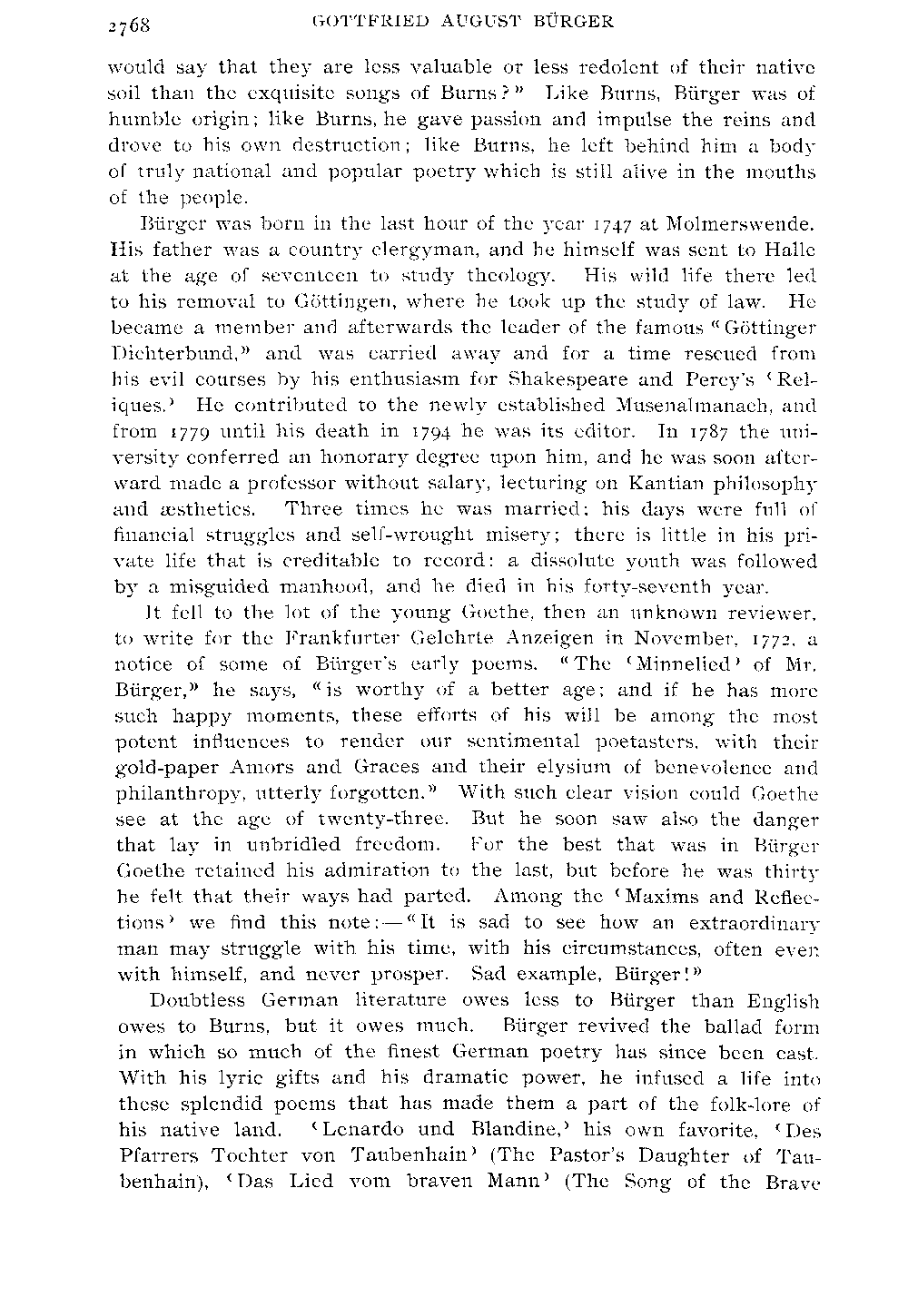 2768 GOTTFRIED AUGUST BÜRGER

would say that they are less valuable or less redolent of their native soil than the exquisite songs of Burns?" Like Burns, Bürger was of humble origin; like Burns, he gave passion and impulse the reins and drove to his own destruction; like Burns, he left behind him a body of truly national and popular poetry which is still alive in the mouths of the people.

Bürger was born in the last hour of the year 1747 at Molmerswende. His father was a country clergyman, and he himself was sent to Halle at the age of seventeen to study theology. His wild life there led to his removal to Göttingen, where he took up the study of law. He became a member and afterwards the leader of the famous "Göttinger Dichterbund," and was carried away and for a time rescued from his evil courses by his enthusiasm for Shakespeare and Percy's 'Reliques.' He contributed to the newly established Musenalmanach, and from 1779 until his death in 1794 he was its editor. In 1787 the university conferred an honorary degree upon him, and he was soon afterward made a professor without salary, lecturing on Kantian philosophy and æsthetics. Three times he was married; his days were full of financial struggles and self-wrought misery; there is little in his private life that is creditable to record: a dissolute youth was followed by a misguided manhood, and he died in his forty-seventh year.

It fell to the lot of the young Goethe, then an unknown reviewer, to write for the Frankfurter Gelehrte Anzeigen in November, 1772, a notice of some of Bürger's early poems. "The 'Minnelied' of Mr. Bürger," he says, "is worthy of a better age; and if he has more such happy moments, these efforts of his will be among the most potent influences to render our sentimental poetasters, with their gold-paper Amors and Graces and their elysium of benevolence and philanthropy, utterly forgotten." With such clear vision could Goethe see at the age of twenty-three. But he soon saw also the danger that lay in unbridled freedom. For the best that was in Bürger Goethe retained his admiration to the last, but before he was thirty he felt that their ways had parted. Among the 'Maxims and Reflections' we find this note:—"It is sad to see how an extraordinary man may struggle with his time, with his circumstances, often even with himself, and never prosper. Sad example, Bürger!"

Doubtless German literature owes less to Bürger than English owes to Burns, but it owes much. Bürger revived the ballad form in which so much of the finest German poetry has since been cast. With his lyric gifts and his dramatic power, he infused a life into these splendid poems that has made them a part of the folk-lore of his native land. 'Lenardo und Blandine,' his own favorite, 'Des Pfarrers Tochter von Taubenhain' (The Pastor's Daughter of Taubenhain), 'Das Lied vom braven Mann' (The Song of the Brave